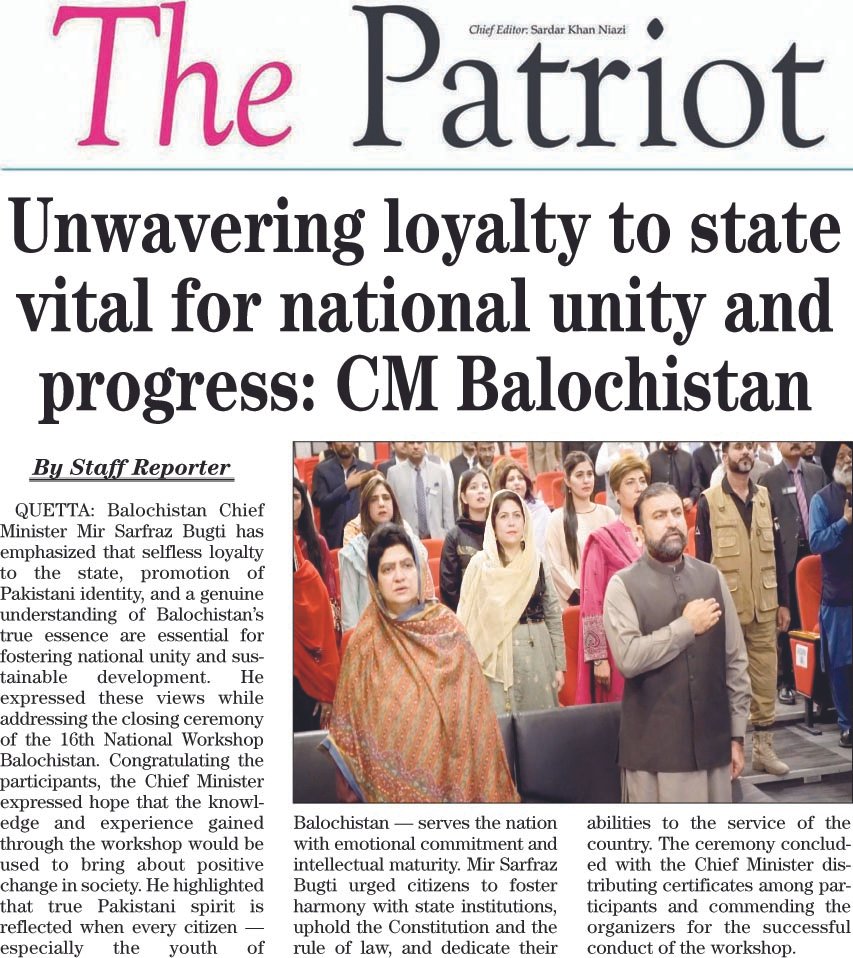 The Patriot

Chief Editor: Sardar Khan Niazi

Unwavering loyalty to state vital for national unity and progress: CM Balochistan

By Staff Reporter

QUETTA: Balochistan Chief Minister Mir Sarfraz Bugti has emphasized that selfless loyalty to the state, promotion of Pakistani identity, and a genuine understanding of Balochistan's true essence are essential for fostering national unity and sustainable development. He expressed these views while addressing the closing ceremony of the 16th National Workshop Balochistan. Congratulating the participants, the Chief Minister expressed hope that the knowledge and experience gained through the workshop would be used to bring about positive change in society. He highlighted that true Pakistani spirit is reflected when every citizen — especially the youth of Balochistan — serves the nation with emotional commitment and intellectual maturity. Mir Sarfraz Bugti urged citizens to foster harmony with state institutions, uphold the Constitution and the rule of law, and dedicate their abilities to the service of the country. The ceremony concluded with the Chief Minister distributing certificates among participants and commending the organizers for the successful conduct of the workshop.